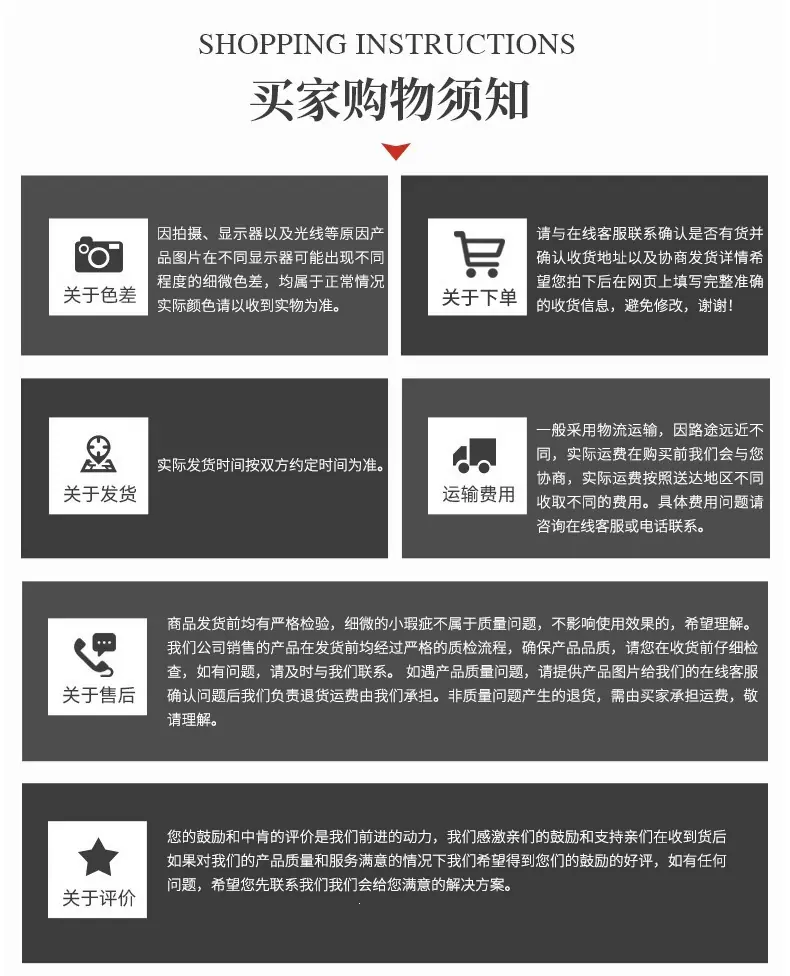 SHOPPING INSTRUCTIONS

买家购物须知

关于色差

因拍摄、显示器以及光线等原因产品图片在不同显示器可能出现不同程度的细微色差，均属于正常情况实际颜色请以收到实物为准。

关于下单

请与在线客服联系确认是否有货并确认收货地址以及协商发货详情希望您拍下后在网页上填写完整准确的收货信息，避免修改，谢谢！

关于发货

实际发货时间按双方约定时间为准。

运输费用

一般采用物流运输，因路途远近不同，实际运费在购买前我们会与您协商，实际运费按照送达地区不同收取不同的费用。具体费用问题请咨询在线客服或电话联系。

关于售后

商品发货前均有严格检验，细微的小瑕疵不属于质量问题，不影响使用效果的，希望理解。我们公司销售的产品在发货前均经过严格的质检流程，确保产品品质，请您在收货前仔细检查，如有问题，请及时与我们联系。如遇产品质量问题，请提供产品图片给我们的在线客服确认问题后我们负责退货运费由我们承担。非质量问题产生的退货，需由买家承担运费，敬请理解。

关于评价

您的鼓励和中肯的评价是我们前进的动力，我们感激亲们的鼓励和支持亲们在收到货后如果对我们的产品质量和服务满意的情况下我们希望得到您们的鼓励的好评，如有任何问题，希望您先联系我们我们会给您满意的解决方案。